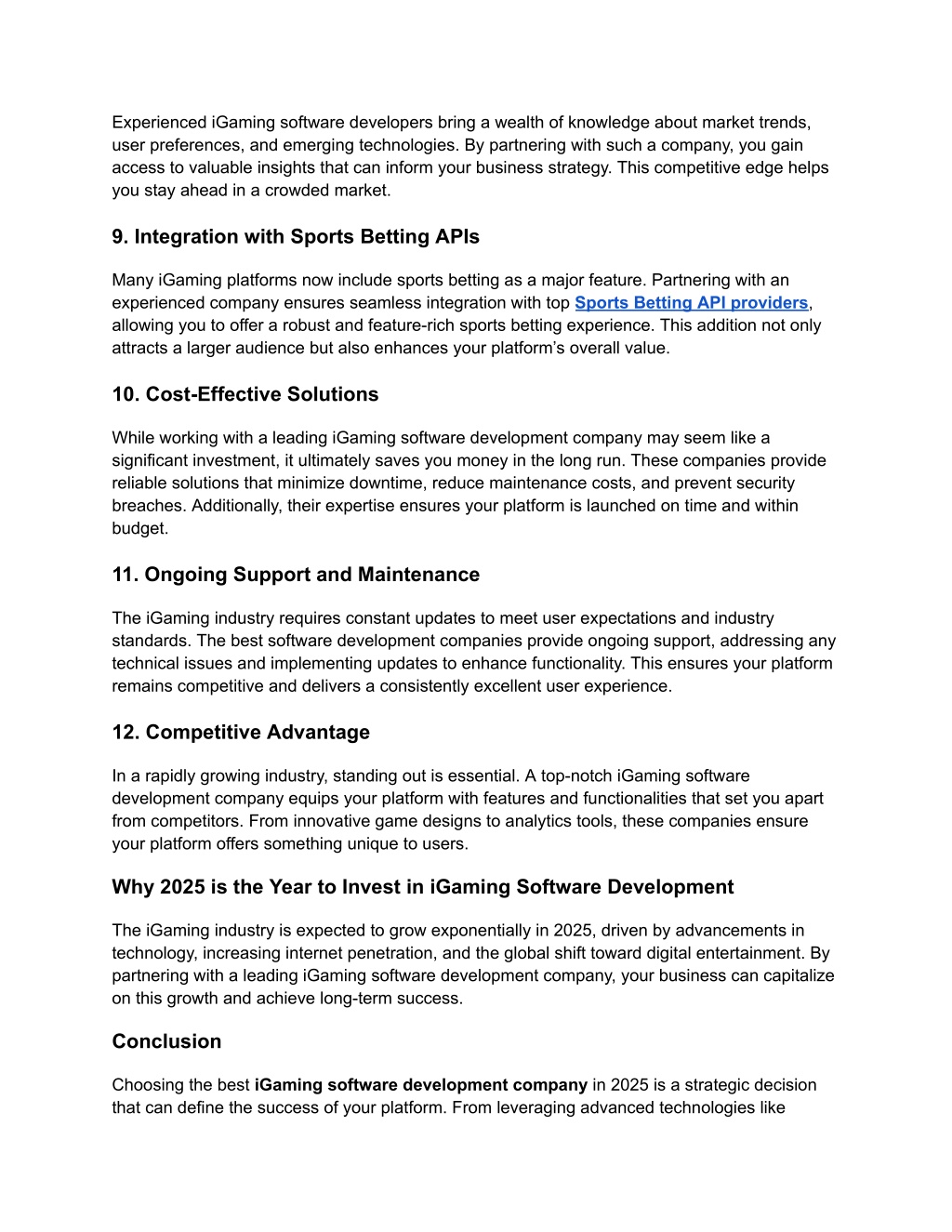 Experienced iGaming software developers bring a wealth of knowledge about market trends, user preferences, and emerging technologies. By partnering with such a company, you gain access to valuable insights that can inform your business strategy. This competitive edge helps you stay ahead in a crowded market.

9. Integration with Sports Betting APIs

Many iGaming platforms now include sports betting as a major feature. Partnering with an experienced company ensures seamless integration with top Sports Betting API providers, allowing you to offer a robust and feature-rich sports betting experience. This addition not only attracts a larger audience but also enhances your platform's overall value.

10. Cost-Effective Solutions

While working with a leading iGaming software development company may seem like a significant investment, it ultimately saves you money in the long run. These companies provide reliable solutions that minimize downtime, reduce maintenance costs, and prevent security breaches. Additionally, their expertise ensures your platform is launched on time and within budget.

11. Ongoing Support and Maintenance

The iGaming industry requires constant updates to meet user expectations and industry standards. The best software development companies provide ongoing support, addressing any technical issues and implementing updates to enhance functionality. This ensures your platform remains competitive and delivers a consistently excellent user experience.

12. Competitive Advantage

In a rapidly growing industry, standing out is essential. A top-notch iGaming software development company equips your platform with features and functionalities that set you apart from competitors. From innovative game designs to analytics tools, these companies ensure your platform offers something unique to users.

Why 2025 is the Year to Invest in iGaming Software Development

The iGaming industry is expected to grow exponentially in 2025, driven by advancements in technology, increasing internet penetration, and the global shift toward digital entertainment. By partnering with a leading iGaming software development company, your business can capitalize on this growth and achieve long-term success.

Conclusion

Choosing the best iGaming software development company in 2025 is a strategic decision that can define the success of your platform. From leveraging advanced technologies like